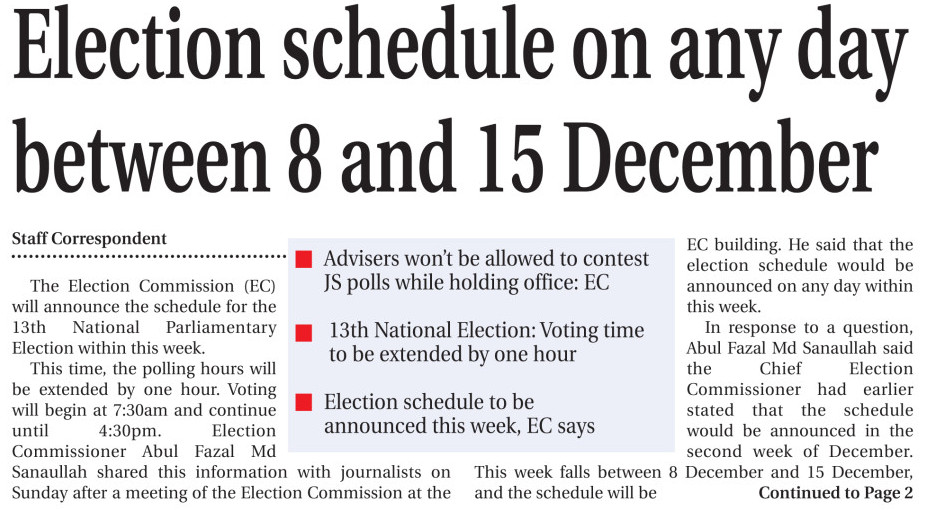 Election schedule on any day between 8 and 15 December

Staff Correspondent

The Election Commission (EC) will announce the schedule for the 13th National Parliamentary Election within this week.

This time, the polling hours will be extended by one hour. Voting will begin at 7:30am and continue until 4:30pm. Election Commissioner Abul Fazal Md Sanaullah shared this information with journalists on Sunday after a meeting of the Election Commission at the EC building. He said that the election schedule would be announced on any day within this week.

In response to a question, Abul Fazal Md Sanaullah said the Chief Election Commissioner had earlier stated that the schedule would be announced in the second week of December. This week falls between 8 December and 15 December, and the schedule will be

Continued to Page 2

Advisers won't be allowed to contest JS polls while holding office: EC

13th National Election: Voting time to be extended by one hour

Election schedule to be announced this week, EC says